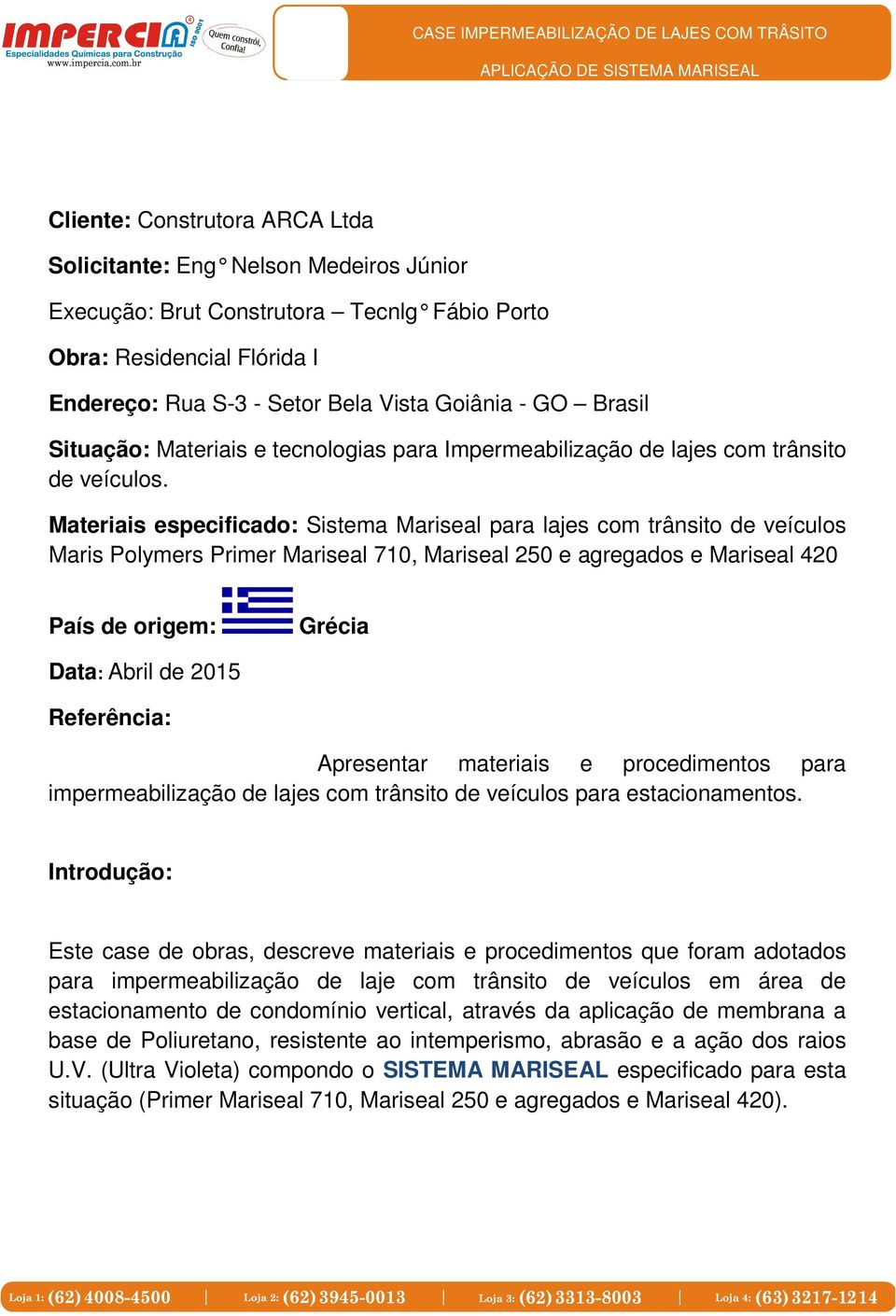 IMPERCIA ISO 9001 Quem constrói, Confia!
Especialidades Químicas para Construção
www.impercia.com.br

CASE IMPERMEABILIZAÇÃO DE LAJES COM TRÂSITO
APLICAÇÃO DE SISTEMA MARISEAL

Cliente: Construtora ARCA Ltda

Solicitante: Eng° Nelson Medeiros Júnior

Execução: Brut Construtora – Tecnlg° Fábio Porto

Obra: Residencial Flórida I

Endereço: Rua S-3 - Setor Bela Vista Goiânia - GO – Brasil

Situação: Materiais e tecnologias para Impermeabilização de lajes com trânsito de veículos.

Materiais especificado: Sistema Mariseal para lajes com trânsito de veículos Maris Polymers Primer Mariseal 710, Mariseal 250 e agregados e Mariseal 420

País de origem: Grécia

Data: Abril de 2015

Referência:

Apresentar materiais e procedimentos para impermeabilização de lajes com trânsito de veículos para estacionamentos.

Introdução:

Este case de obras, descreve materiais e procedimentos que foram adotados para impermeabilização de laje com trânsito de veículos em área de estacionamento de condomínio vertical, através da aplicação de membrana a base de Poliuretano, resistente ao intemperismo, abrasão e a ação dos raios U.V. (Ultra Violeta) compondo o SISTEMA MARISEAL especificado para esta situação (Primer Mariseal 710, Mariseal 250 e agregados e Mariseal 420).

Loja 1: (62) 4008-4500 | Loja 2: (62) 3945-0013 | Loja 3: (62) 3313-8003 | Loja 4: (63) 3217-1214